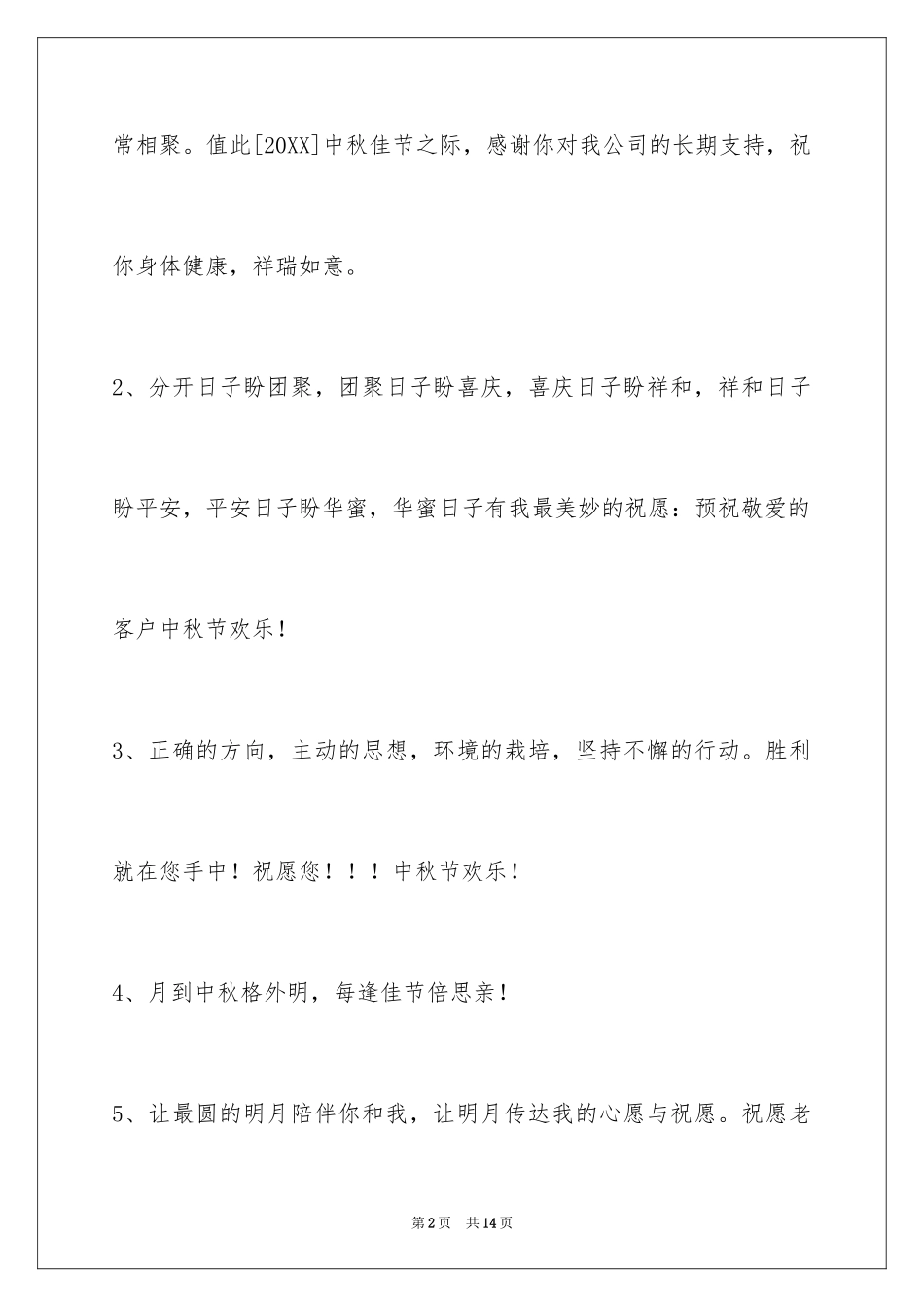 常相聚。值此[20XX]中秋佳节之际，感谢你对我公司的长期支持，祝你身体健康，祥瑞如意。

2、分开日子盼团聚，团聚日子盼喜庆，喜庆日子盼祥和，祥和日子盼平安，平安日子盼华蜜，华蜜日子有我最美妙的祝愿：预祝敬爱的客户中秋节欢乐！

3、正确的方向，主动的思想，环境的栽培，坚持不懈的行动。胜利就在您手中！祝愿您！！！中秋节欢乐！

4、月到中秋格外明，每逢佳节倍思亲！

5、让最圆的明月陪伴你和我，让明月传达我的心愿与祝愿。祝愿老

第2页　共14页